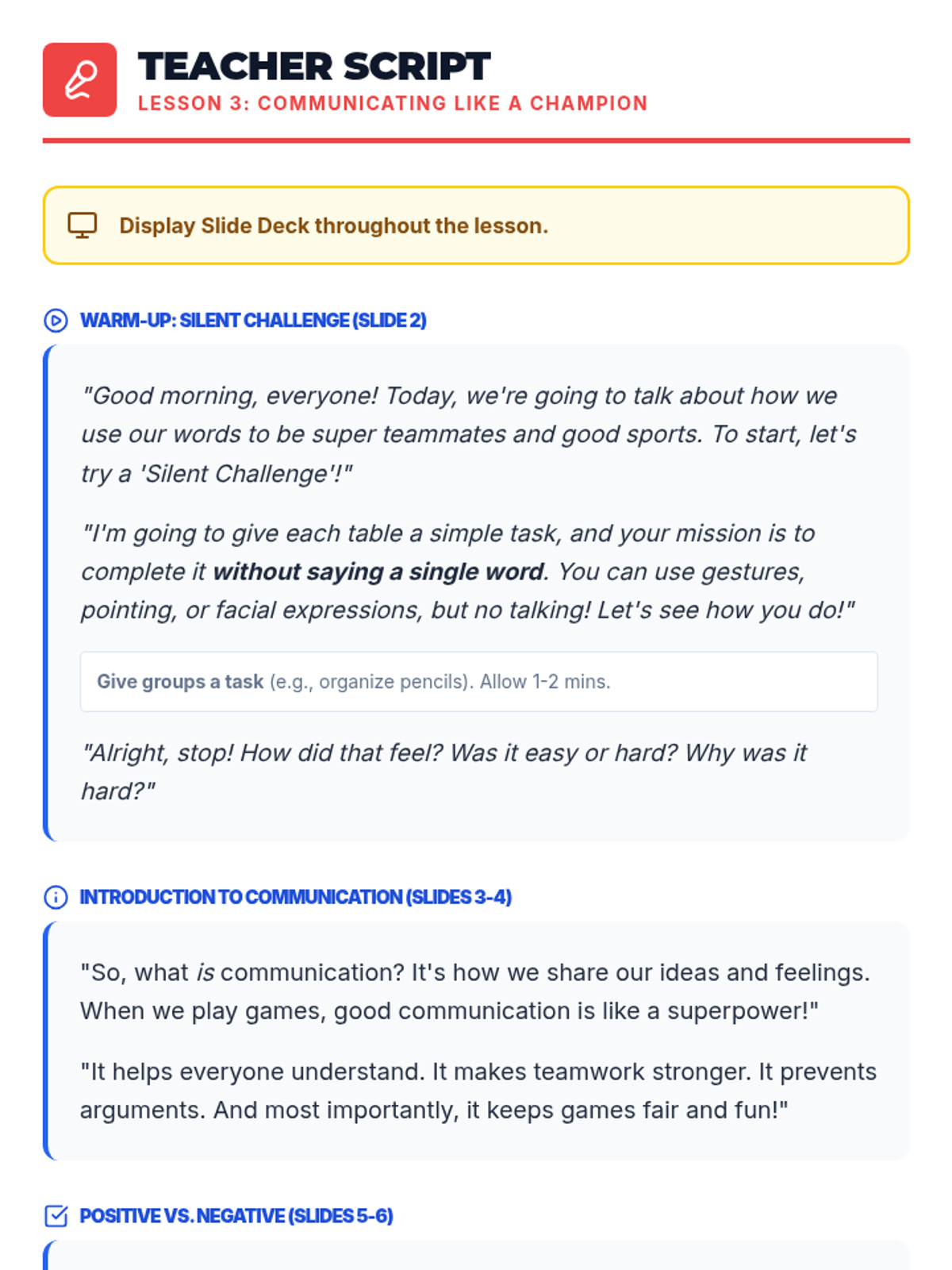 TEACHER SCRIPT
LESSON 3: COMMUNICATING LIKE A CHAMPION

Display Slide Deck throughout the lesson.

WARM-UP: SILENT CHALLENGE (SLIDE 2)

"Good morning, everyone! Today, we're going to talk about how we use our words to be super teammates and good sports. To start, let's try a 'Silent Challenge'!"

"I'm going to give each table a simple task, and your mission is to complete it without saying a single word. You can use gestures, pointing, or facial expressions, but no talking! Let's see how you do!"

Give groups a task (e.g., organize pencils). Allow 1-2 mins.

"Alright, stop! How did that feel? Was it easy or hard? Why was it hard?"

INTRODUCTION TO COMMUNICATION (SLIDES 3-4)

"So, what is communication? It's how we share our ideas and feelings. When we play games, good communication is like a superpower!"

"It helps everyone understand. It makes teamwork stronger. It prevents arguments. And most importantly, it keeps games fair and fun!"

POSITIVE VS. NEGATIVE (SLIDES 5-6)